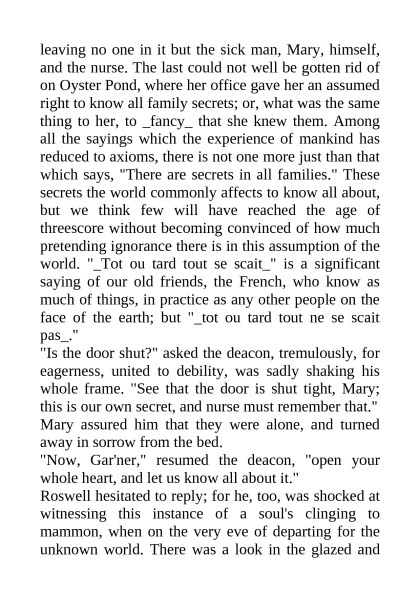 leaving no one in it but the sick man, Mary, himself, and the nurse. The last could not well be gotten rid of on Oyster Pond, where her office gave her an assumed right to know all family secrets; or, what was the same thing to her, to _fancy_ that she knew them. Among all the sayings which the experience of mankind has reduced to axioms, there is not one more just than that which says, "There are secrets in all families." These secrets the world commonly affects to know all about, but we think few will have reached the age of threescore without becoming convinced of how much pretending ignorance there is in this assumption of the world. "_Tot ou tard tout se scait_" is a significant saying of our old friends, the French, who know as much of things, in practice as any other people on the face of the earth; but "_tot ou tard tout ne se scait pas_."
"Is the door shut?" asked the deacon, tremulously, for eagerness, united to debility, was sadly shaking his whole frame. "See that the door is shut tight, Mary; this is our own secret, and nurse must remember that."
Mary assured him that they were alone, and turned away in sorrow from the bed.
"Now, Gar'ner," resumed the deacon, "open your whole heart, and let us know all about it."
Roswell hesitated to reply; for he, too, was shocked at witnessing this instance of a soul's clinging to mammon, when on the very eve of departing for the unknown world. There was a look in the glazed and